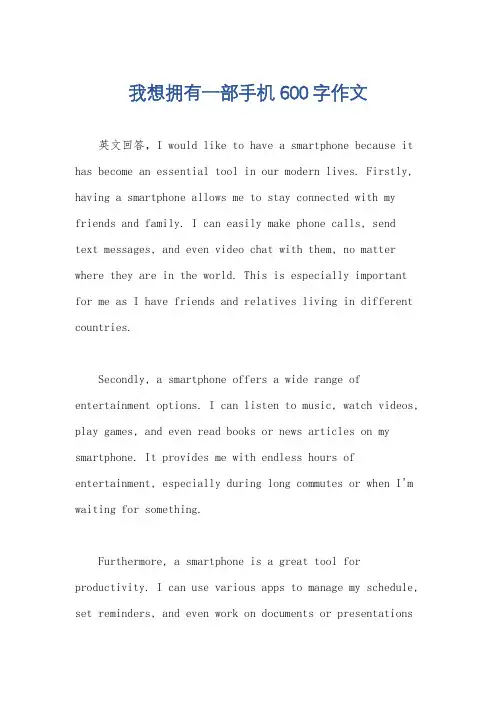 我想拥有一部手机600字作文

英文回答，I would like to have a smartphone because it has become an essential tool in our modern lives. Firstly, having a smartphone allows me to stay connected with my friends and family. I can easily make phone calls, send text messages, and even video chat with them, no matter where they are in the world. This is especially important for me as I have friends and relatives living in different countries.

Secondly, a smartphone offers a wide range of entertainment options. I can listen to music, watch videos, play games, and even read books or news articles on my smartphone. It provides me with endless hours of entertainment, especially during long commutes or when I'm waiting for something.

Furthermore, a smartphone is a great tool for productivity. I can use various apps to manage my schedule, set reminders, and even work on documents or presentations